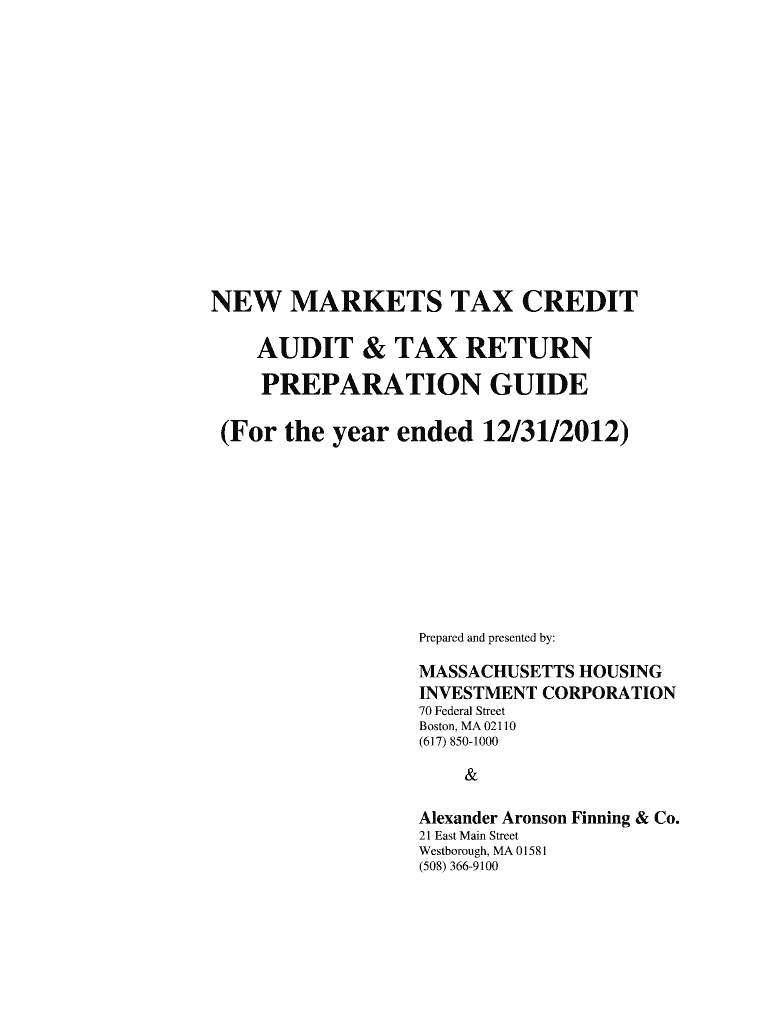 NEW MARKETS TAX CREDIT
AUDIT & TAX RETURN
PREPARATION GUIDE
(For the year ended 12/31/2012)

Prepared and presented by:

MASSACHUSETTS HOUSING
INVESTMENT CORPORATION
70 Federal Street
Boston, MA 02110
(617) 850-1000

&

Alexander Aronson Finning & Co.
21 East Main Street
Westborough, MA 01581
(508) 366-9100